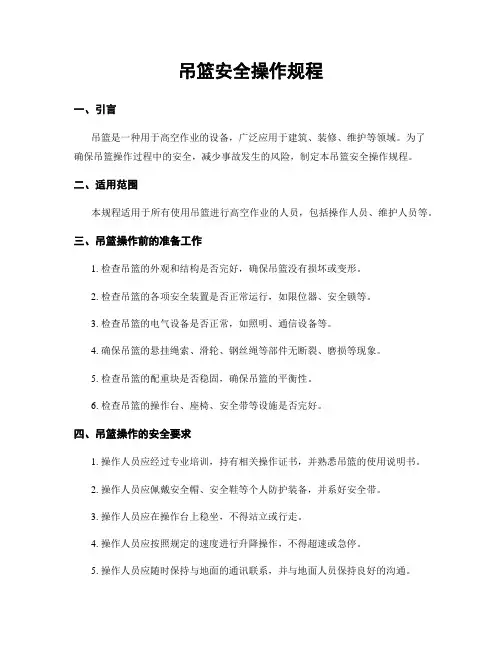 吊篮安全操作规程

一、引言

吊篮是一种用于高空作业的设备，广泛应用于建筑、装修、维护等领域。为了确保吊篮操作过程中的安全，减少事故发生的风险，制定本吊篮安全操作规程。

二、适用范围

本规程适用于所有使用吊篮进行高空作业的人员，包括操作人员、维护人员等。

三、吊篮操作前的准备工作

1. 检查吊篮的外观和结构是否完好，确保吊篮没有损坏或变形。

2. 检查吊篮的各项安全装置是否正常运行，如限位器、安全锁等。

3. 检查吊篮的电气设备是否正常，如照明、通信设备等。

4. 确保吊篮的悬挂绳索、滑轮、钢丝绳等部件无断裂、磨损等现象。

5. 检查吊篮的配重块是否稳固，确保吊篮的平衡性。

6. 检查吊篮的操作台、座椅、安全带等设施是否完好。

四、吊篮操作的安全要求

1. 操作人员应经过专业培训，持有相关操作证书，并熟悉吊篮的使用说明书。

2. 操作人员应佩戴安全帽、安全鞋等个人防护装备，并系好安全带。

3. 操作人员应在操作台上稳坐，不得站立或行走。

4. 操作人员应按照规定的速度进行升降操作，不得超速或急停。

5. 操作人员应随时保持与地面的通讯联系，并与地面人员保持良好的沟通。